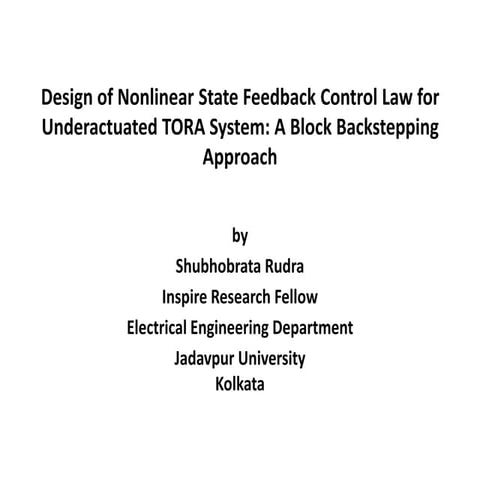 Design of Nonlinear State Feedback Control Law for Underactuated TORA System: A Block Backstepping Approach

by
Shubhobrata Rudra
Inspire Research Fellow
Electrical Engineering Department
Jadavpur University
Kolkata